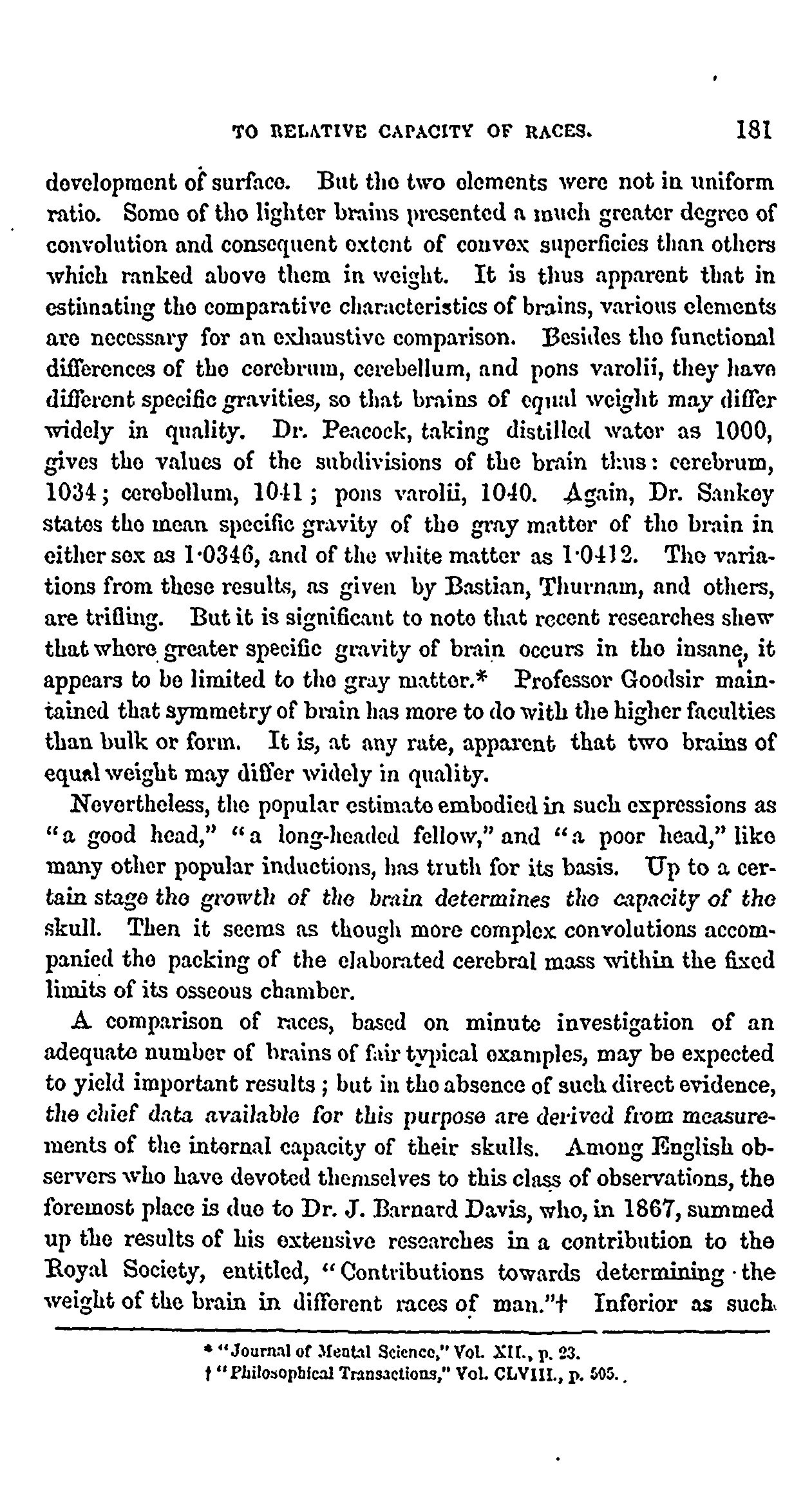 TO RELATIVE CAPACITY OF RACES. 181

development of surface. But the two elements were not in uniform ratio. Some of the lighter brains presented a much greater degree of convolution and consequent extent of convex superficies than others which ranked above them in weight. It is thus apparent that in estimating the comparative characteristics of brains, various elements are necessary for an exhaustive comparison. Besides the functional differences of the cerebrum, cerebellum, and pons varolii, they have different specific gravities, so that brains of equal weight may differ widely in quality. Dr. Peacock, taking distilled water as 1000, gives the values of the subdivisions of the brain thus: cerebrum, 1034; cerebellum, 1041; pons varolii, 1040. Again, Dr. Sankey states the mean specific gravity of the gray matter of the brain in either sex as 1·0346, and of the white matter as 1·0412. The variations from these results, as given by Bastian, Thurnam, and others, are trifling. But it is significant to note that recent researches shew that where greater specific gravity of brain occurs in the insane, it appears to be limited to the gray matter.* Professor Goodsir maintained that symmetry of brain has more to do with the higher faculties than bulk or form. It is, at any rate, apparent that two brains of equal weight may differ widely in quality.

Nevertheless, the popular estimate embodied in such expressions as "a good head," "a long-headed fellow," and "a poor head," like many other popular inductions, has truth for its basis. Up to a certain stage the growth of the brain determines the capacity of the skull. Then it seems as though more complex convolutions accompanied the packing of the elaborated cerebral mass within the fixed limits of its osseous chamber.

A comparison of races, based on minute investigation of an adequate number of brains of fair typical examples, may be expected to yield important results; but in the absence of such direct evidence, the chief data available for this purpose are derived from measurements of the internal capacity of their skulls. Among English observers who have devoted themselves to this class of observations, the foremost place is due to Dr. J. Barnard Davis, who, in 1867, summed up the results of his extensive researches in a contribution to the Royal Society, entitled, "Contributions towards determining the weight of the brain in different races of man."† Inferior as such

* "Journal of Mental Science," Vol. XII., p. 23.
† "Philosophical Transactions," Vol. CLVIII., p. 505.